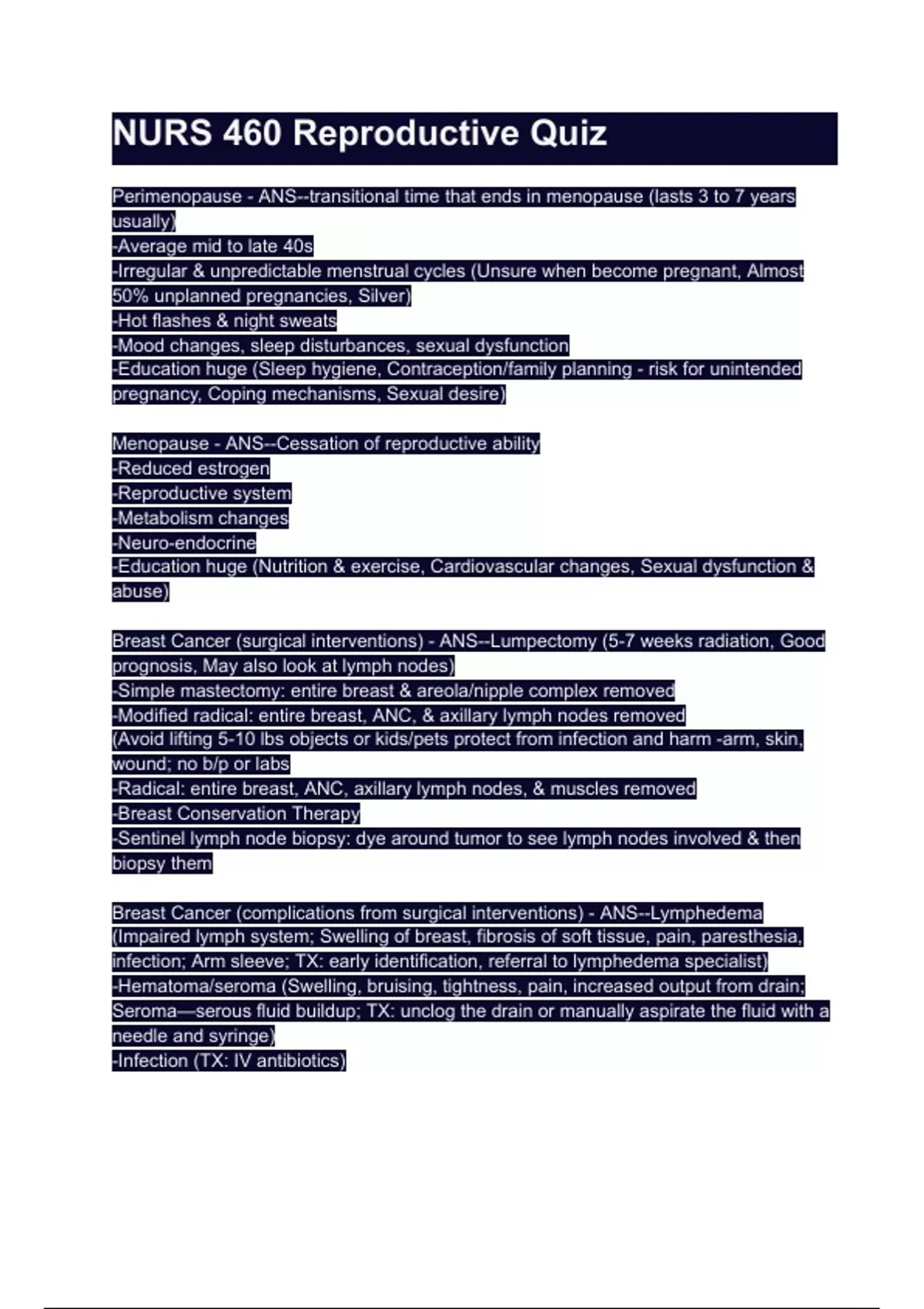 NURS 460 Reproductive Quiz

Perimenopause - ANS--transitional time that ends in menopause (lasts 3 to 7 years usually)
-Average mid to late 40s
-Irregular & unpredictable menstrual cycles (Unsure when become pregnant, Almost 50% unplanned pregnancies, Silver)
-Hot flashes & night sweats
-Mood changes, sleep disturbances, sexual dysfunction
-Education huge (Sleep hygiene, Contraception/family planning - risk for unintended pregnancy, Coping mechanisms, Sexual desire)

Menopause - ANS--Cessation of reproductive ability
-Reduced estrogen
-Reproductive system
-Metabolism changes
-Neuro-endocrine
-Education huge (Nutrition & exercise, Cardiovascular changes, Sexual dysfunction & abuse)

Breast Cancer (surgical interventions) - ANS--Lumpectomy (5-7 weeks radiation, Good prognosis, May also look at lymph nodes)
-Simple mastectomy: entire breast & areola/nipple complex removed
-Modified radical: entire breast, ANC, & axillary lymph nodes removed
(Avoid lifting 5-10 lbs objects or kids/pets protect from infection and harm -arm, skin, wound; no b/p or labs
-Radical: entire breast, ANC, axillary lymph nodes, & muscles removed
-Breast Conservation Therapy
-Sentinel lymph node biopsy: dye around tumor to see lymph nodes involved & then biopsy them

Breast Cancer (complications from surgical interventions) - ANS--Lymphedema (Impaired lymph system; Swelling of breast, fibrosis of soft tissue, pain, paresthesia, infection; Arm sleeve; TX: early identification, referral to lymphedema specialist)
-Hematoma/seroma (Swelling, bruising, tightness, pain, increased output from drain; Seroma—serous fluid buildup; TX: unclog the drain or manually aspirate the fluid with a needle and syringe)
-Infection (TX: IV antibiotics)